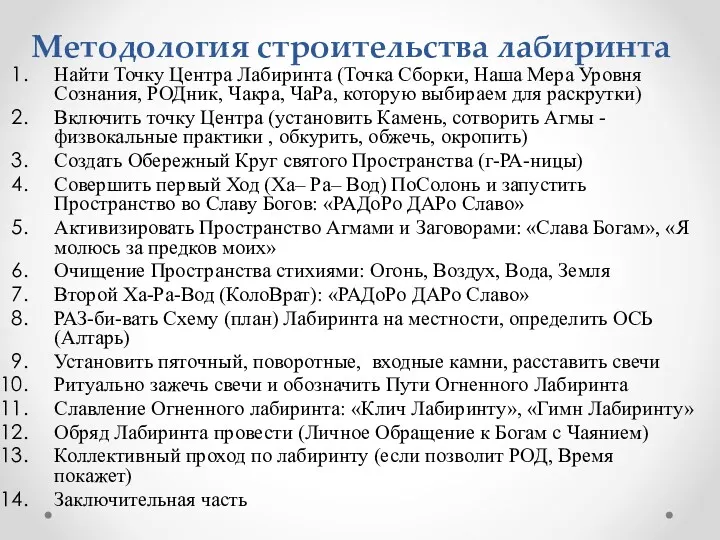 Методология строительства лабиринта

1. Найти Точку Центра Лабиринта (Точка Сборки, Наша Мера Уровня Сознания, РОДник, Чакра, ЧаРа, которую выбираем для раскрутки)
2. Включить точку Центра (установить Камень, сотворить Агмы - физвокальные практики , обкурить, обжечь, окропить)
3. Создать Обережный Круг святого Пространства (г-РА-ницы)
4. Совершить первый Ход (Ха– Ра– Вод) ПоСолонь и запустить Пространство во Славу Богов: «РАДоРо ДАРо Славо»
5. Активизировать Пространство Агмами и Заговорами: «Слава Богам», «Я молюсь за предков моих»
6. Очищение Пространства стихиями: Огонь, Воздух, Вода, Земля
7. Второй Ха-Ра-Вод (КолоВрат): «РАДоРо ДАРо Славо»
8. РАЗ-би-вать Схему (план) Лабиринта на местности, определить ОСЬ (Алтарь)
9. Установить пяточный, поворотные, входные камни, расставить свечи
10. Ритуально зажечь свечи и обозначить Пути Огненного Лабиринта
11. Славление Огненного лабиринта: «Клич Лабиринту», «Гимн Лабиринту»
12. Обряд Лабиринта провести (Личное Обращение к Богам с Чаянием)
13. Коллективный проход по лабиринту (если позволит РОД, Время покажет)
14. Заключительная часть